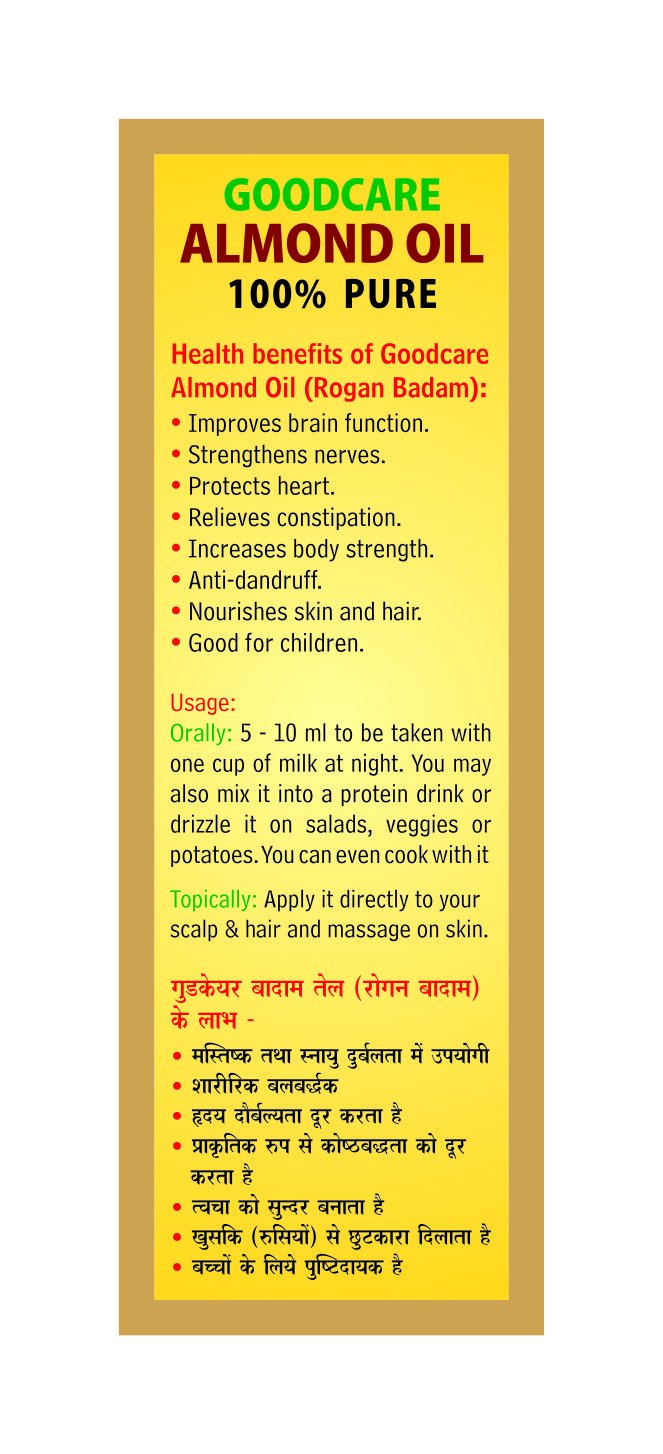 GOODCARE
ALMOND OIL
100% PURE

Health benefits of Goodcare Almond Oil (Rogan Badam):

• Improves brain function.
• Strengthens nerves.
• Protects heart.
• Relieves constipation.
• Increases body strength.
• Anti-dandruff.
• Nourishes skin and hair.
• Good for children.

Usage:
Orally: 5 - 10 ml to be taken with one cup of milk at night. You may also mix it into a protein drink or drizzle it on salads, veggies or potatoes. You can even cook with it

Topically: Apply it directly to your scalp & hair and massage on skin.

गुडकेयर बादाम तेल (रोगन बादाम) के लाभ -

• मस्तिष्क तथा स्नायु दुर्बलता में उपयोगी
• शारीरिक बलबर्द्धक
• हृदय दौर्बल्यता दूर करता है
• प्राकृतिक रुप से कोष्ठबद्धता को दूर करता है
• त्वचा को सुन्दर बनाता है
• खुसकि (रुसियों) से छुटकारा दिलाता है
• बच्चों के लिये पुष्टिदायक है